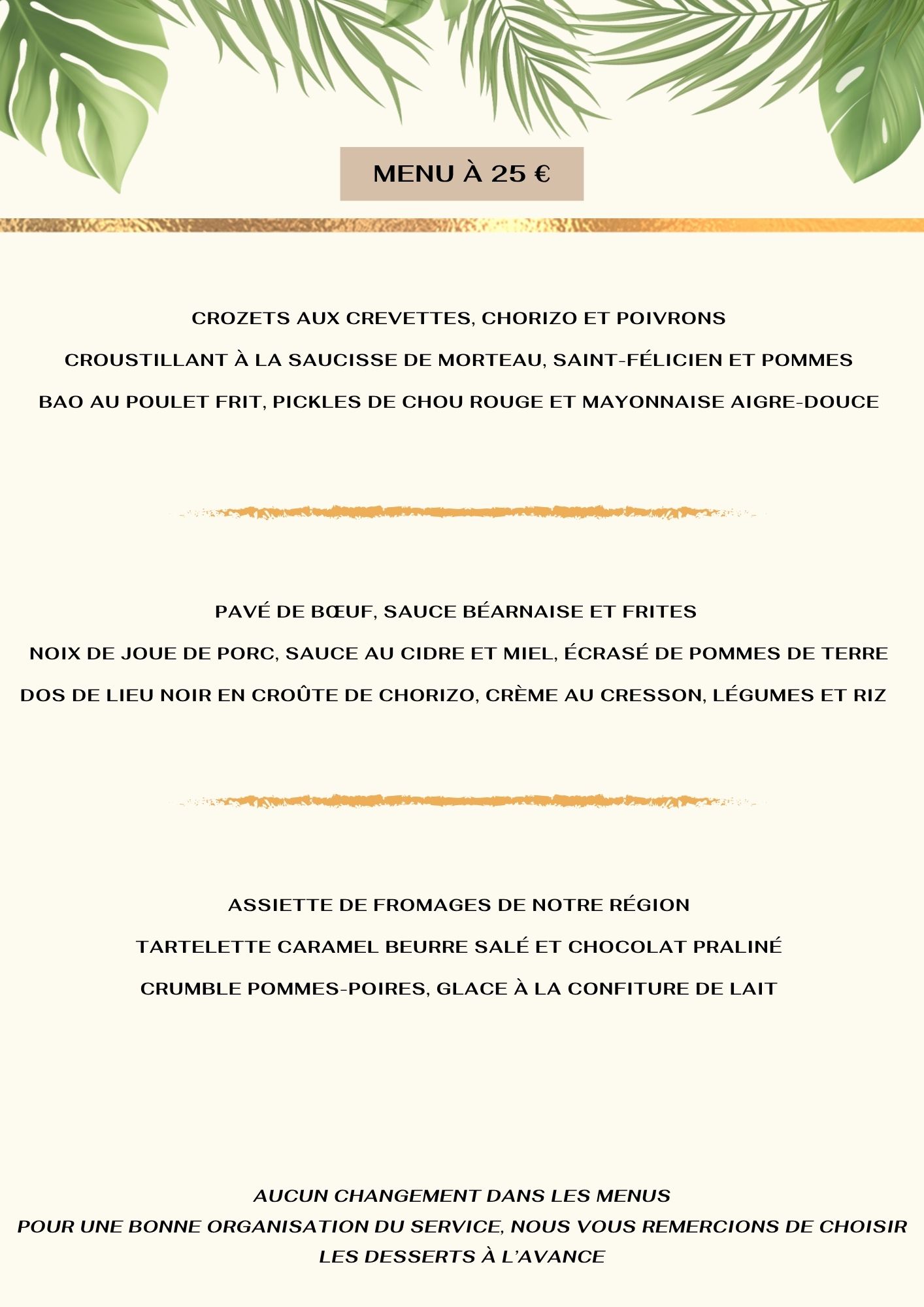 MENU À 25 €

CROZETS AUX CREVETTES, CHORIZO ET POIVRONS

CROUSTILLANT À LA SAUCISSE DE MORTEAU, SAINT-FÉLICIEN ET POMMES

BAO AU POULET FRIT, PICKLES DE CHOU ROUGE ET MAYONNAISE AIGRE-DOUCE

PAVÉ DE BŒUF, SAUCE BÉARNAISE ET FRITES

NOIX DE JOUE DE PORC, SAUCE AU CIDRE ET MIEL, ÉCRASÉ DE POMMES DE TERRE

DOS DE LIEU NOIR EN CROÛTE DE CHORIZO, CRÈME AU CRESSON, LÉGUMES ET RIZ

ASSIETTE DE FROMAGES DE NOTRE RÉGION

TARTELETTE CARAMEL BEURRE SALÉ ET CHOCOLAT PRALINÉ

CRUMBLE POMMES-POIRES, GLACE À LA CONFITURE DE LAIT

AUCUN CHANGEMENT DANS LES MENUS
POUR UNE BONNE ORGANISATION DU SERVICE, NOUS VOUS REMERCIONS DE CHOISIR LES DESSERTS À L'AVANCE